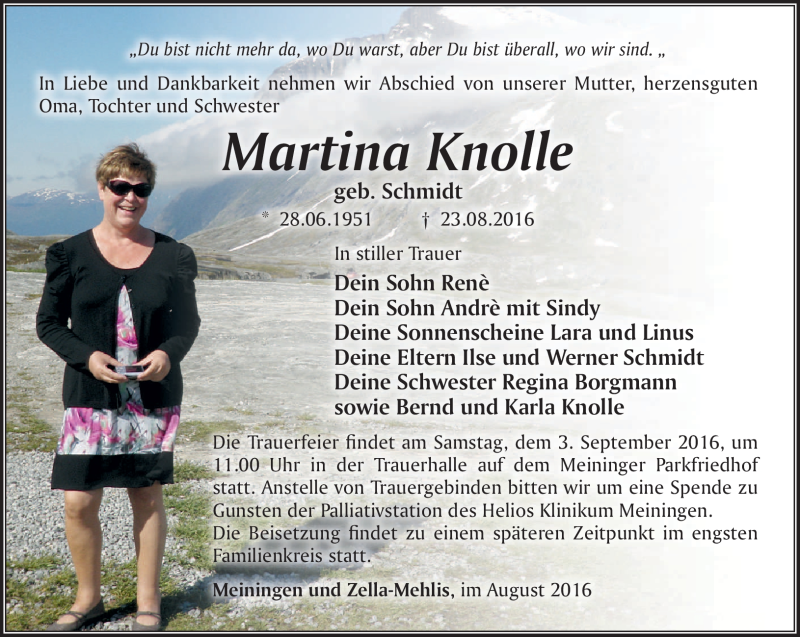 „Du bist nicht mehr da, wo Du warst, aber Du bist überall, wo wir sind. „

In Liebe und Dankbarkeit nehmen wir Abschied von unserer Mutter, herzensguten Oma, Tochter und Schwester

Martina Knolle

geb. Schmidt

* 28.06.1951 † 23.08.2016

In stiller Trauer

Dein Sohn Renè
Dein Sohn Andrè mit Sindy
Deine Sonnenscheine Lara und Linus
Deine Eltern Ilse und Werner Schmidt
Deine Schwester Regina Borgmann
sowie Bernd und Karla Knolle

Die Trauerfeier findet am Samstag, dem 3. September 2016, um 11.00 Uhr in der Trauerhalle auf dem Meininger Parkfriedhof statt. Anstelle von Trauergebinden bitten wir um eine Spende zu Gunsten der Palliativstation des Helios Klinikum Meiningen.
Die Beisetzung findet zu einem späteren Zeitpunkt im engsten Familienkreis statt.

Meiningen und Zella-Mehlis, im August 2016